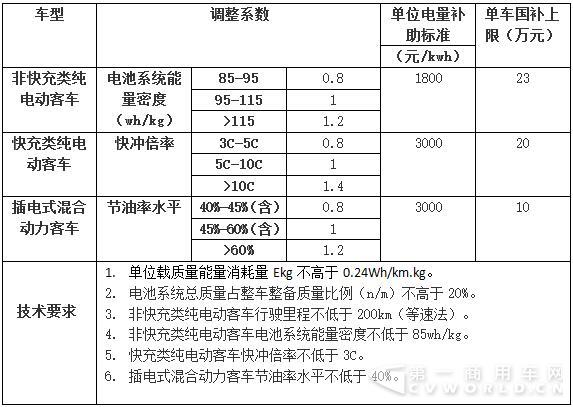 | 车型 | 调整系数 | | | 单位电量补助标准（元/kwh） | 单车国补上限（万元） |
|---|---|---|---|---|---|
| 非快充类纯电动客车 | 电池系统能量密度（wh/kg） | 85-95 | 0.8 | 1800 | 23 |
| | | 95-115 | 1 | | |
| | | >115 | 1.2 | | |
| 快充类纯电动客车 | 快冲倍率 | 3C-5C | 0.8 | 3000 | 20 |
| | | 5C-10C | 1 | | |
| | | >10C | 1.4 | | |
| 插电式混合动力客车 | 节油率水平 | 40%-45%（含） | 0.8 | 3000 | 10 |
| | | 45%-60%（含） | 1 | | |
| | | >60% | 1.2 | | |
| 技术要求 | 1. 单位载质量能量消耗量 Ekg 不高于 0.24Wh/km.kg。<br>2. 电池系统总质量占整车整备质量比例（n/m）不高于 20%。<br>3. 非快充类纯电动客车行驶里程不低于 200km（等速法）。<br>4. 非快充类纯电动客车电池系统能量密度不低于 85wh/kg。<br>5. 快充类纯电动客车快冲倍率不低于 3C。<br>6. 插电式混合动力客车节油率水平不低于 40%。 | | | | |

第一商用车网 CVWORLD.CN